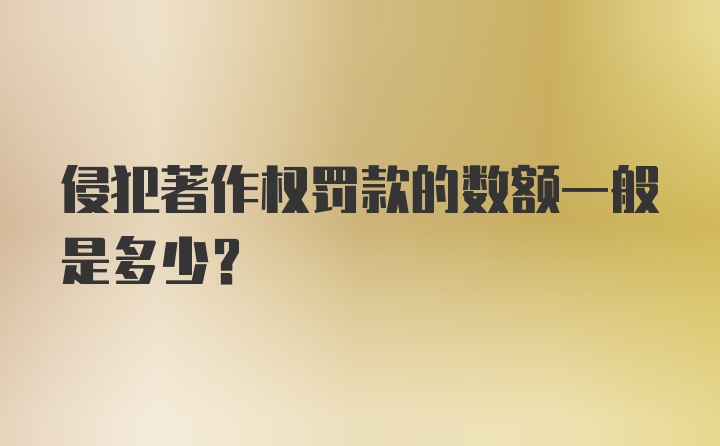 侵犯著作权罚款的数额一般是多少？